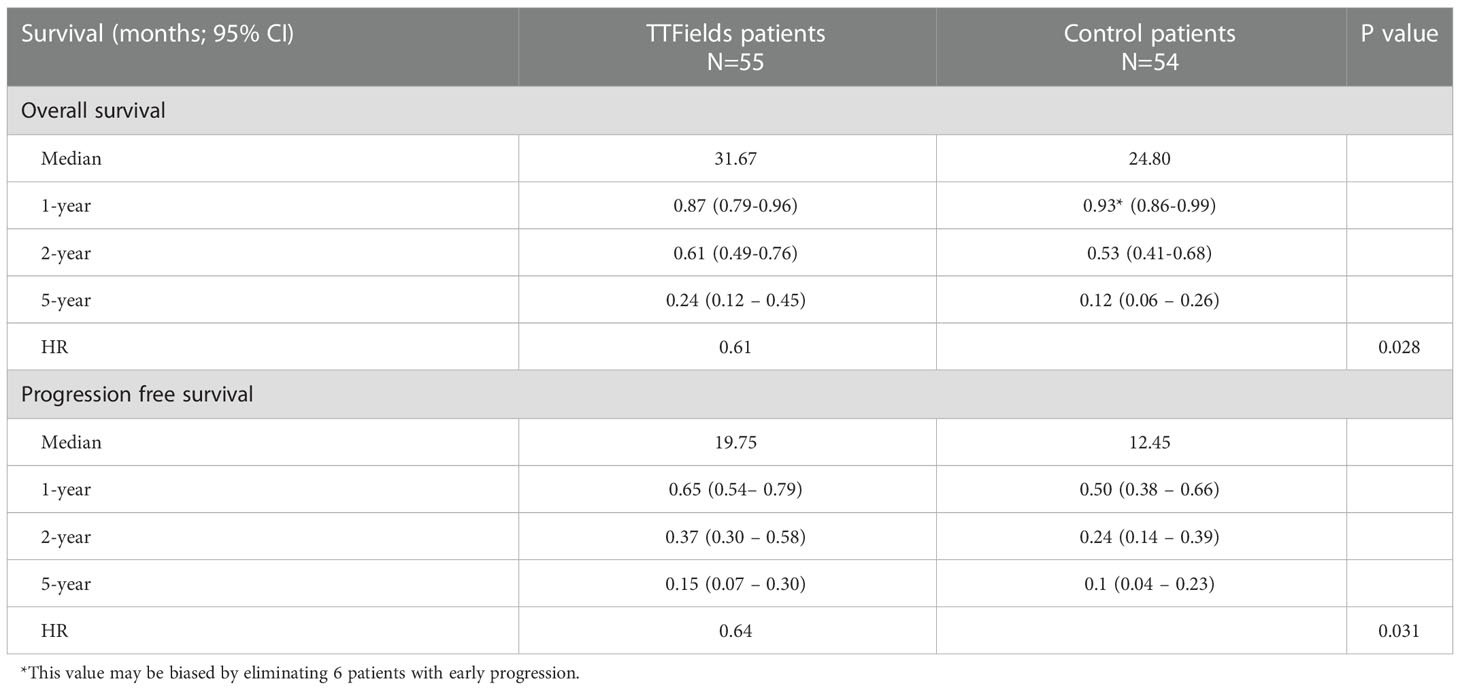 | Survival (months; 95% CI) | TTFields patients N=55 | Control patients N=54 | P value |
|---|---|---|---|
| Overall survival | | | |
| Median | 31.67 | 24.80 | |
| 1-year | 0.87 (0.79-0.96) | 0.93* (0.86-0.99) | |
| 2-year | 0.61 (0.49-0.76) | 0.53 (0.41-0.68) | |
| 5-year | 0.24 (0.12 – 0.45) | 0.12 (0.06 – 0.26) | |
| HR | 0.61 | | 0.028 |
| Progression free survival | | | |
| Median | 19.75 | 12.45 | |
| 1-year | 0.65 (0.54– 0.79) | 0.50 (0.38 – 0.66) | |
| 2-year | 0.37 (0.30 – 0.58) | 0.24 (0.14 – 0.39) | |
| 5-year | 0.15 (0.07 – 0.30) | 0.1 (0.04 – 0.23) | |
| HR | 0.64 | | 0.031 |

*This value may be biased by eliminating 6 patients with early progression.